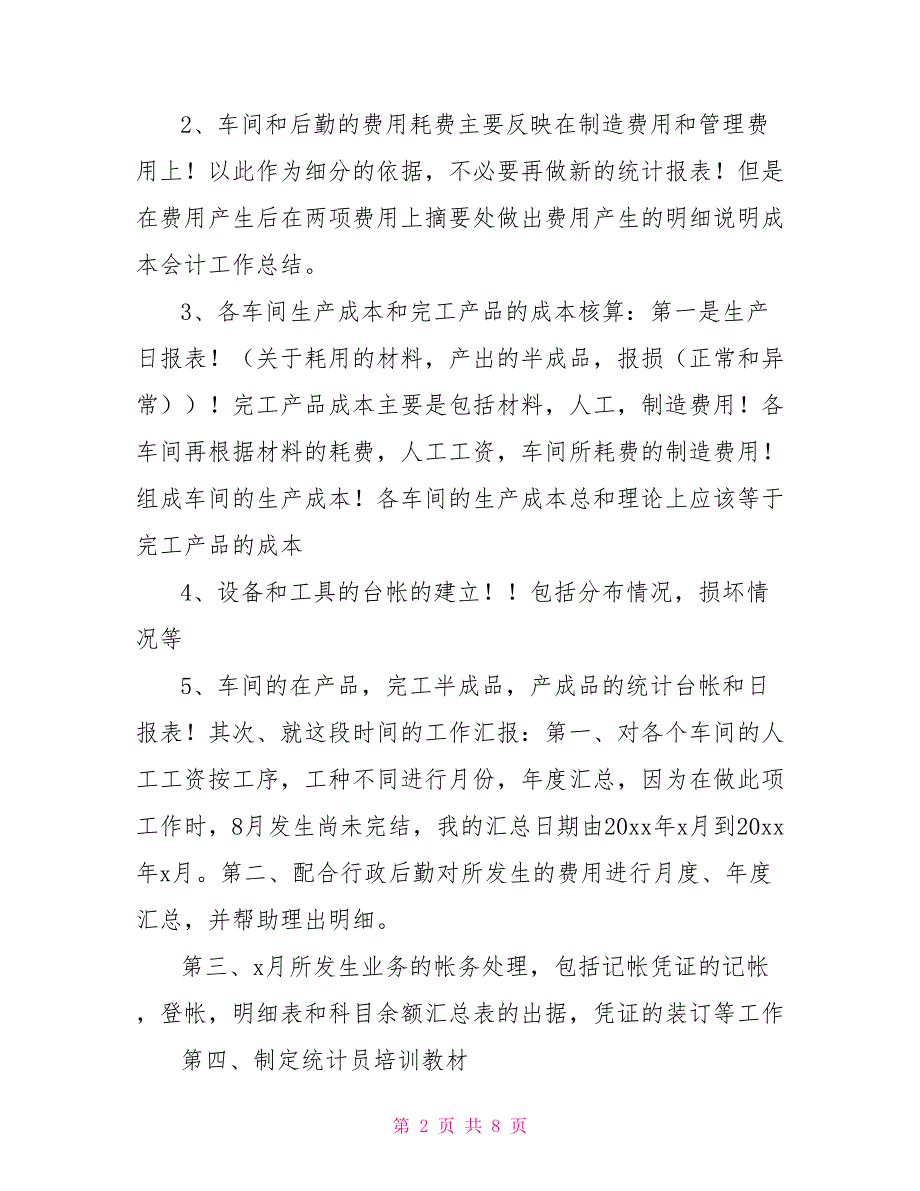 2、车间和后勤的费用耗费主要反映在制造费用和管理费用上！以此作为细分的依据，不必要再做新的统计报表！但是在费用产生后在两项费用上摘要处做出费用产生的明细说明成本会计工作总结。

3、各车间生产成本和完工产品的成本核算：第一是生产日报表！（关于耗用的材料，产出的半成品，报损（正常和异常））！完工产品成本主要是包括材料，人工，制造费用！各车间再根据材料的耗费，人工工资，车间所耗费的制造费用！组成车间的生产成本！各车间的生产成本总和理论上应该等于完工产品的成本

4、设备和工具的台帐的建立！！包括分布情况，损坏情况等

5、车间的在产品，完工半成品，产成品的统计台帐和日报表！其次、就这段时间的工作汇报：第一、对各个车间的人工工资按工序，工种不同进行月份，年度汇总，因为在做此项工作时，8月发生尚未完结，我的汇总日期由20xx年x月到20xx年x月。第二、配合行政后勤对所发生的费用进行月度、年度汇总，并帮助理出明细。

第三、x月所发生业务的帐务处理，包括记帐凭证的记帐，登帐，明细表和科目余额汇总表的出据，凭证的装订等工作

第四、制定统计员培训教材

第 2 页 共 8 页